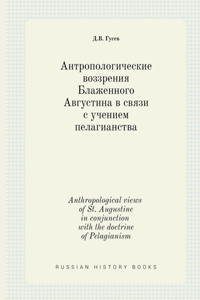 Д.В. Гусев

Антропологические воззрения Блаженного Августина в связи с учением пелагианства

Anthropological views of St. Augustine in conjunction with the doctrine of Pelagianism

RUSSIAN HISTORY BOOKS